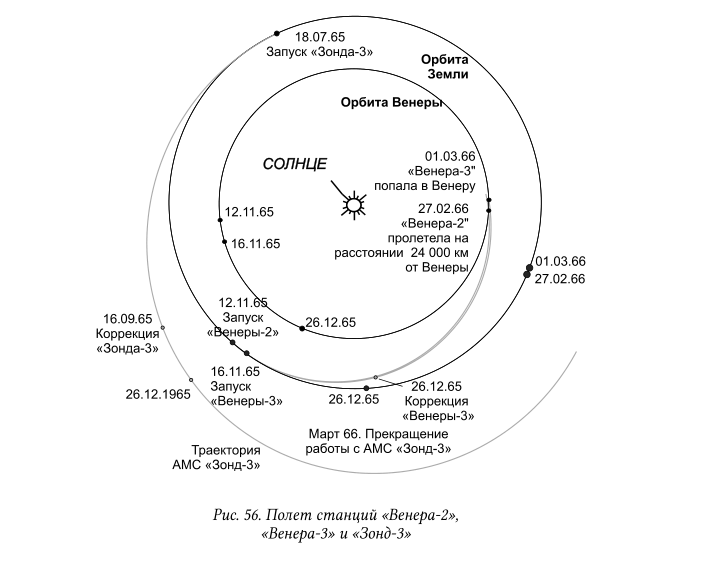 18.07.65
Запуск «Зонда-3»

Орбита
Земли

Орбита Венеры

СОЛНЦЕ

01.03.66
«Венера-3"
попала в Венеру

27.02.66
«Венера-2"
пролетела на
расстоянии 24 000 км
от Венеры

12.11.65

16.11.65

01.03.66
27.02.66

12.11.65
Запуск
«Венеры-2»

26.12.65

16.09.65
Коррекция
«Зонда-3»

16.11.65
Запуск
«Венеры-3»

26.12.1965

26.12.65

26.12.65
Коррекция
«Венеры-3»

Март 66. Прекращение
работы с АМС «Зонд-3»

Траектория
АМС «Зонд-3»

Рис. 56. Полет станций «Венера-2», «Венера-3» и «Зонд-3»